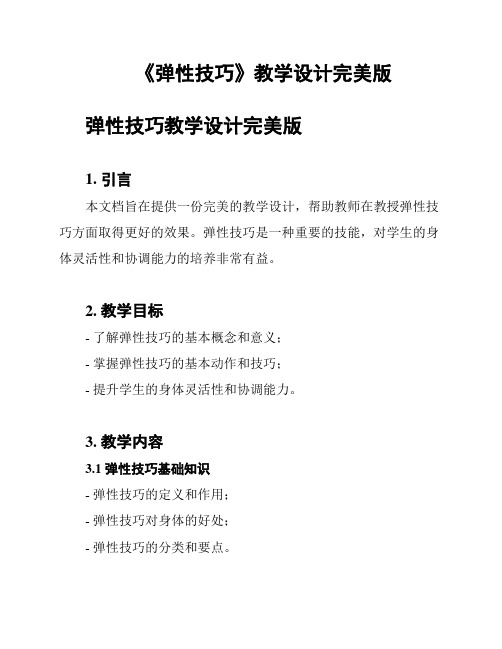 《弹性技巧》教学设计完美版

弹性技巧教学设计完美版

1. 引言

本文档旨在提供一份完美的教学设计，帮助教师在教授弹性技巧方面取得更好的效果。弹性技巧是一种重要的技能，对学生的身体灵活性和协调能力的培养非常有益。

2. 教学目标

- 了解弹性技巧的基本概念和意义；
- 掌握弹性技巧的基本动作和技巧；
- 提升学生的身体灵活性和协调能力。

3. 教学内容

3.1 弹性技巧基础知识

- 弹性技巧的定义和作用；
- 弹性技巧对身体的好处；
- 弹性技巧的分类和要点。